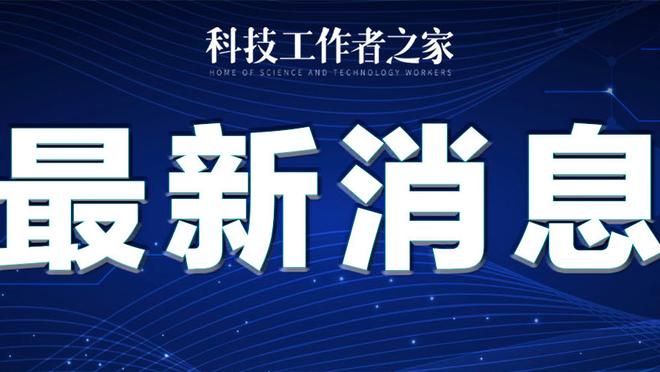 科技工作者之家
HOME OF SCIENCE AND TECHNOLOGY WORKERS

最新消息